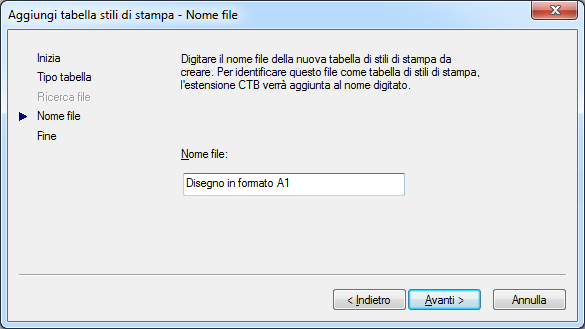 Aggiungi tabella stili di stampa - Nome file

Inizia
Tipo tabella
Ricerca file
Nome file
Fine

Digitare il nome file della nuova tabella di stili di stampa da creare. Per identificare questo file come tabella di stili di stampa, l'estensione CTB verrà aggiunta al nome digitato.

Nome file:

Disegno in formato A1

< Indietro
Avanti >
Annulla